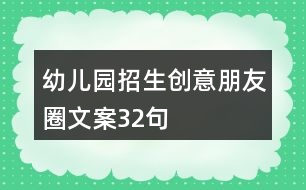 幼儿园招生创意朋友圈文案32句